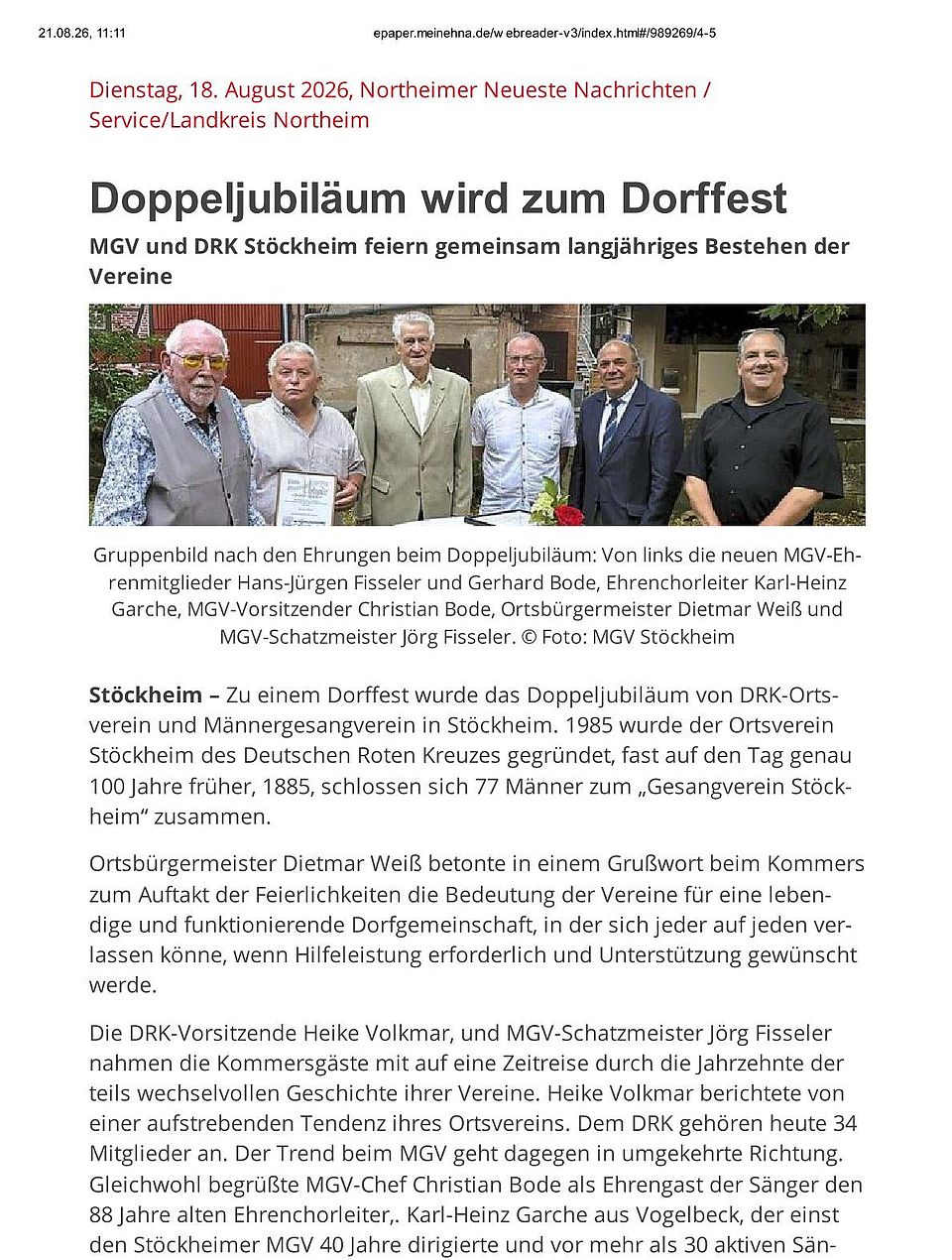 21.08.26, 11:11 epaper.meinehna.de/w ebreader-v3/index.html#/989269/4-5

Dienstag, 18. August 2026, Northeimer Neueste Nachrichten / Service/Landkreis Northeim

Doppeljubiläum wird zum Dorffest

MGV und DRK Stöckheim feiern gemeinsam langjähriges Bestehen der Vereine

Gruppenbild nach den Ehrungen beim Doppeljubiläum: Von links die neuen MGV-Ehrenmitglieder Hans-Jürgen Fisseler und Gerhard Bode, Ehrenchorleiter Karl-Heinz Garche, MGV-Vorsitzender Christian Bode, Ortsbürgermeister Dietmar Weiß und MGV-Schatzmeister Jörg Fisseler. © Foto: MGV Stöckheim

Stöckheim – Zu einem Dorffest wurde das Doppeljubiläum von DRK-Ortsverein und Männergesangverein in Stöckheim. 1985 wurde der Ortsverein Stöckheim des Deutschen Roten Kreuzes gegründet, fast auf den Tag genau 100 Jahre früher, 1885, schlossen sich 77 Männer zum „Gesangverein Stöckheim“ zusammen.

Ortsbürgermeister Dietmar Weiß betonte in einem Grußwort beim Kommers zum Auftakt der Feierlichkeiten die Bedeutung der Vereine für eine lebendige und funktionierende Dorfgemeinschaft, in der sich jeder auf jeden verlassen könne, wenn Hilfeleistung erforderlich und Unterstützung gewünscht werde.

Die DRK-Vorsitzende Heike Volkmar, und MGV-Schatzmeister Jörg Fisseler nahmen die Kommersgäste mit auf eine Zeitreise durch die Jahrzehnte der teils wechselvollen Geschichte ihrer Vereine. Heike Volkmar berichtete von einer aufstrebenden Tendenz ihres Ortsvereins. Dem DRK gehören heute 34 Mitglieder an. Der Trend beim MGV geht dagegen in umgekehrte Richtung. Gleichwohl begrüßte MGV-Chef Christian Bode als Ehrengast der Sänger den 88 Jahre alten Ehrenchorleiter,. Karl-Heinz Garche aus Vogelbeck, der einst den Stöckheimer MGV 40 Jahre dirigierte und vor mehr als 30 aktiven Sän-